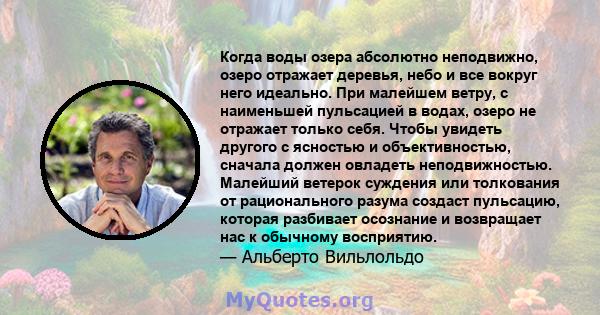 Когда воды озера абсолютно неподвижно, озеро отражает деревья, небо и все вокруг него идеально. При малейшем ветру, с наименьшей пульсацией в водах, озеро не отражает только себя. Чтобы увидеть другого с ясностью и объективностью, сначала должен овладеть неподвижностью. Малейший ветерок суждения или толкования от рационального разума создаст пульсацию, которая разбивает осознание и возвращает нас к обычному восприятию.
— Альберто Вильлольдо

MyQuotes.org